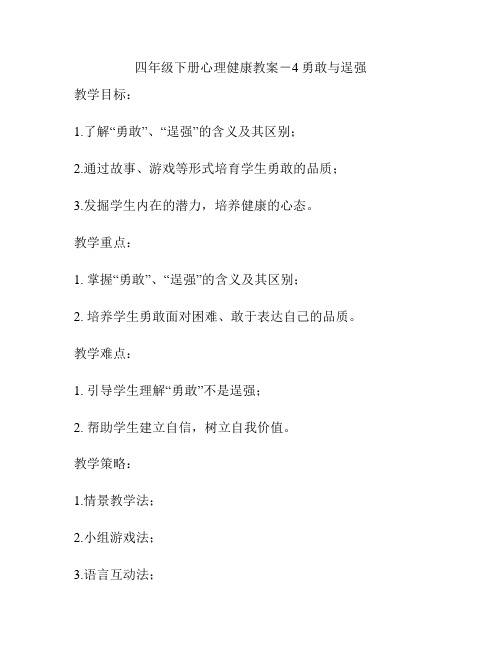 四年级下册心理健康教案－4 勇敢与逞强

教学目标：

1.了解“勇敢”、“逞强”的含义及其区别；

2.通过故事、游戏等形式培育学生勇敢的品质；

3.发掘学生内在的潜力，培养健康的心态。

教学重点：

1. 掌握“勇敢”、“逞强”的含义及其区别；

2. 培养学生勇敢面对困难、敢于表达自己的品质。

教学难点：

1. 引导学生理解“勇敢”不是逞强；

2. 帮助学生建立自信，树立自我价值。

教学策略：

1.情景教学法；

2.小组游戏法；

3.语言互动法；